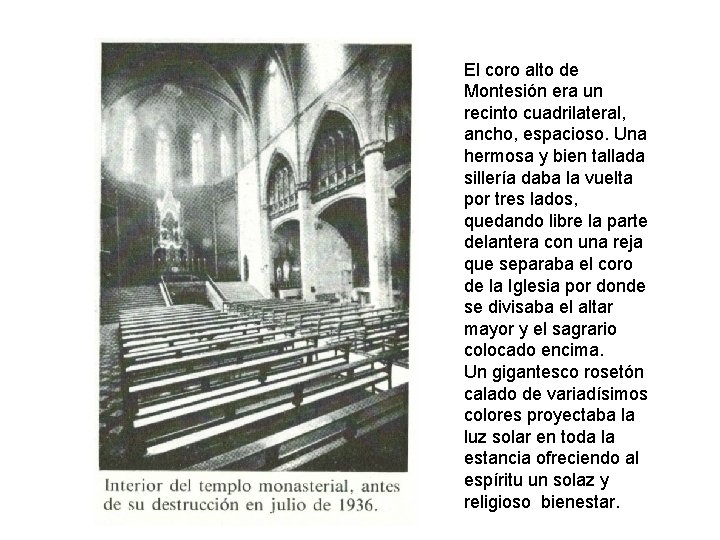 Interior del templo monasterial, antes de su destrucción en julio de 1936.

El coro alto de Montesión era un recinto cuadrilateral, ancho, espacioso. Una hermosa y bien tallada sillería daba la vuelta por tres lados, quedando libre la parte delantera con una reja que separaba el coro de la Iglesia por donde se divisaba el altar mayor y el sagrario colocado encima.
Un gigantesco rosetón calado de variadísimos colores proyectaba la luz solar en toda la estancia ofreciendo al espíritu un solaz y religioso bienestar.